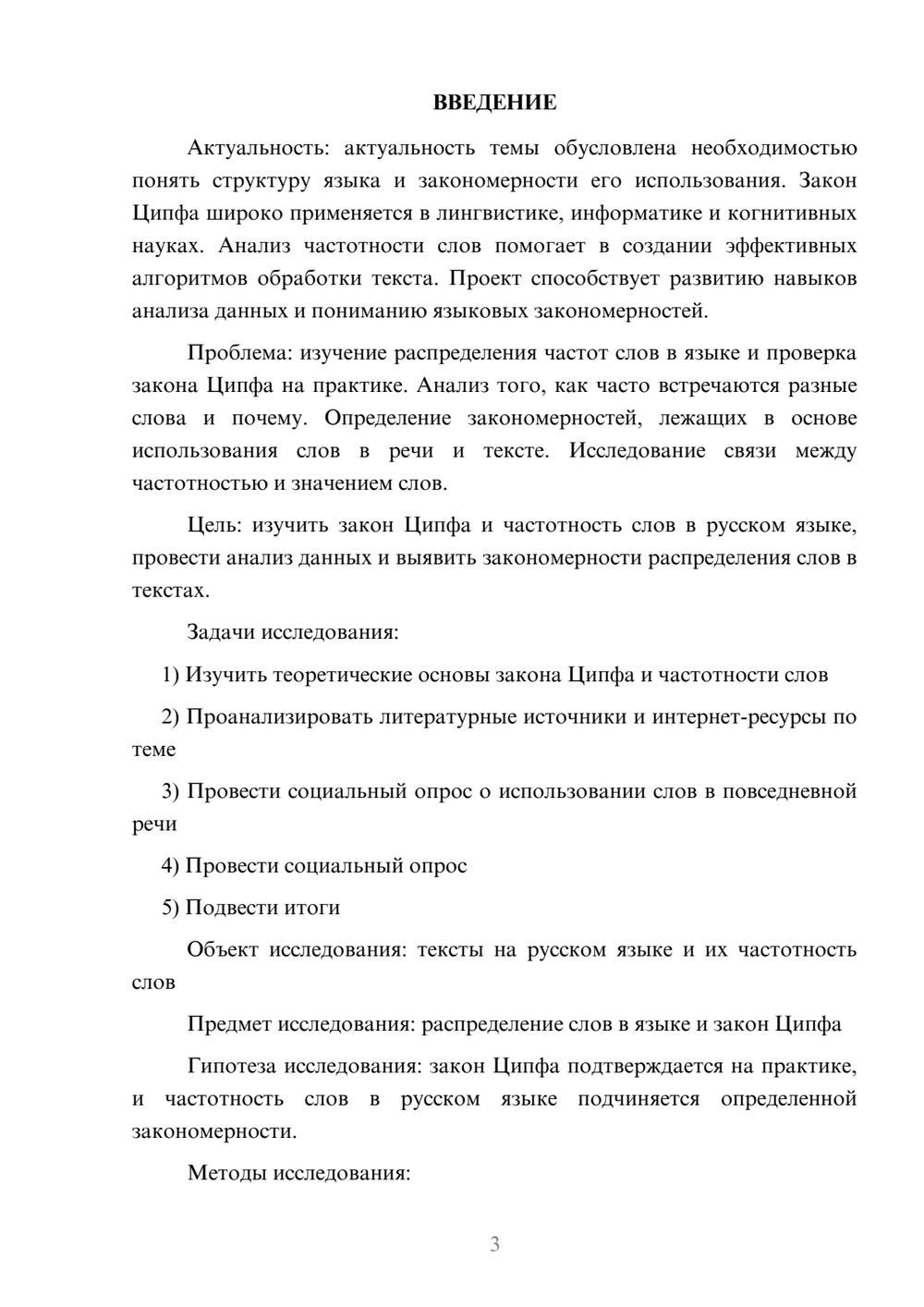 ВВЕДЕНИЕ

Актуальность: актуальность темы обусловлена необходимостью понять структуру языка и закономерности его использования. Закон Ципфа широко применяется в лингвистике, информатике и когнитивных науках. Анализ частотности слов помогает в создании эффективных алгоритмов обработки текста. Проект способствует развитию навыков анализа данных и пониманию языковых закономерностей.

Проблема: изучение распределения частот слов в языке и проверка закона Ципфа на практике. Анализ того, как часто встречаются разные слова и почему. Определение закономерностей, лежащих в основе использования слов в речи и тексте. Исследование связи между частотностью и значением слов.

Цель: изучить закон Ципфа и частотность слов в русском языке, провести анализ данных и выявить закономерности распределения слов в текстах.

Задачи исследования:

1) Изучить теоретические основы закона Ципфа и частотности слов

2) Проанализировать литературные источники и интернет-ресурсы по теме

3) Провести социальный опрос о использовании слов в повседневной речи

4) Провести социальный опрос

5) Подвести итоги

Объект исследования: тексты на русском языке и их частотность слов

Предмет исследования: распределение слов в языке и закон Ципфа

Гипотеза исследования: закон Ципфа подтверждается на практике, и частотность слов в русском языке подчиняется определенной закономерности.

Методы исследования:

3